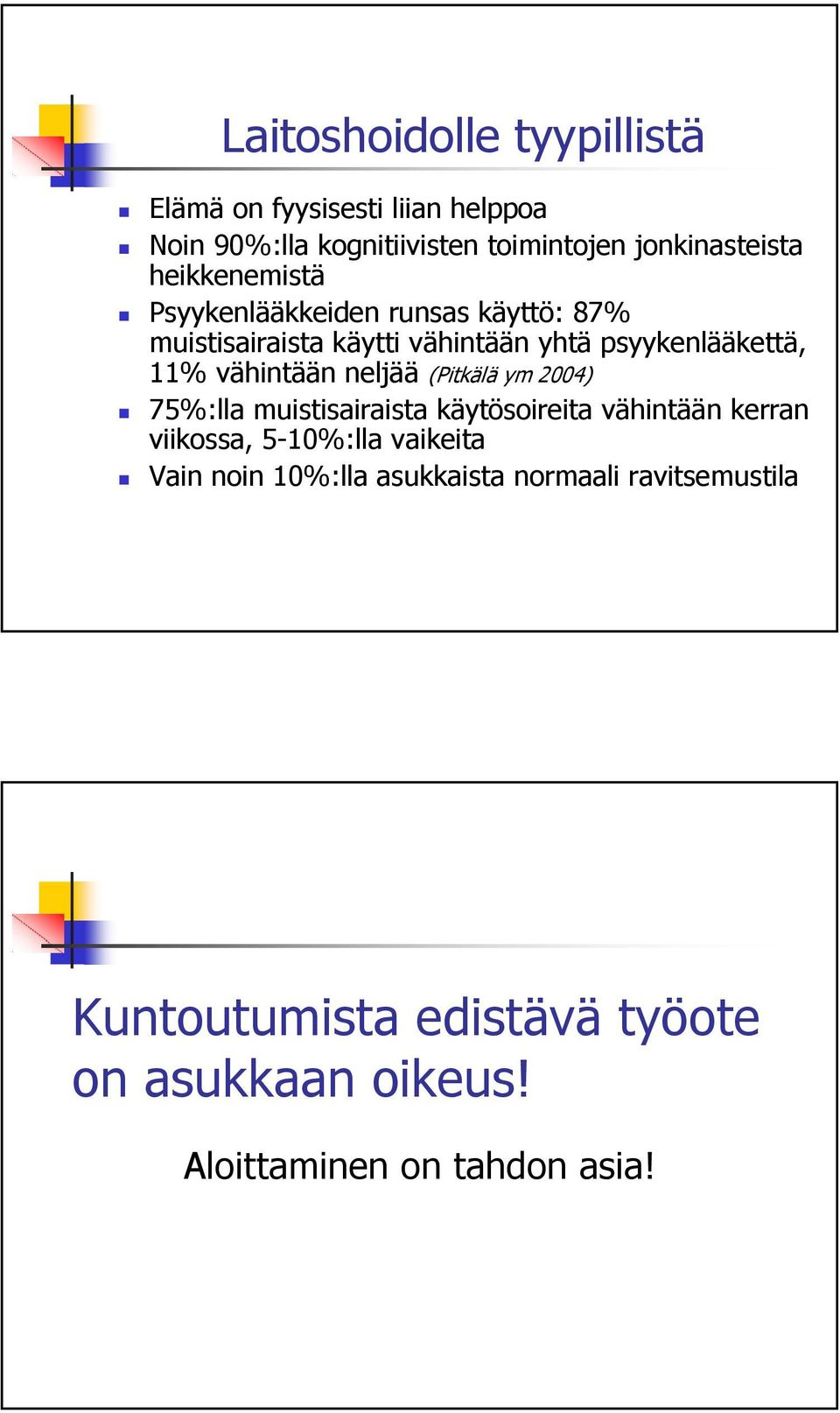 Laitoshoidolle tyypillistä

- Elämä on fyysisesti liian helppoa
- Noin 90%:lla kognitiivisten toimintojen jonkinasteista heikkenemistä
- Psyykenlääkkeiden runsas käyttö: 87% muistisairaista käytti vähintään yhtä psyykenlääkettä, 11% vähintään neljää (Pitkälä ym 2004)
- 75%:lla muistisairaista käytösoireita vähintään kerran viikossa, 5-10%:lla vaikeita
- Vain noin 10%:lla asukkaista normaali ravitsemustila

Kuntoutumista edistävä työote on asukkaan oikeus!

Aloittaminen on tahdon asia!